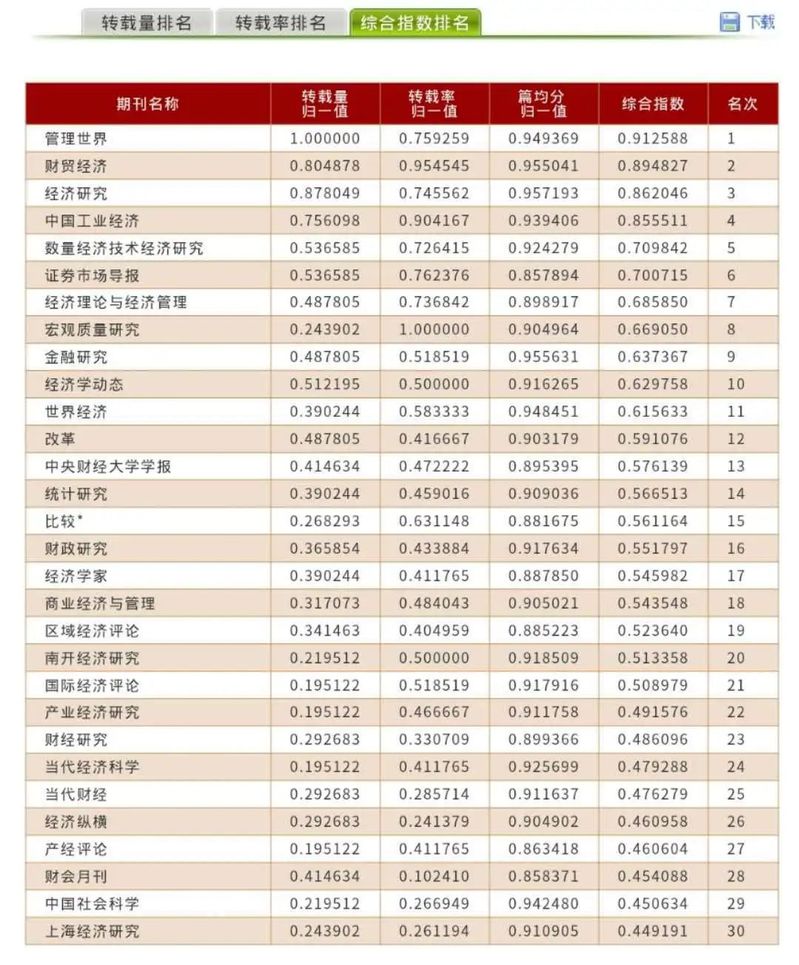 转载量排名 转载率排名 综合指数排名 下载

| 期刊名称 | 转载量归一值 | 转载率归一值 | 篇均分归一值 | 综合指数 | 名次 |
|---|---|---|---|---|---|
| 管理世界 | 1.000000 | 0.759259 | 0.949369 | 0.912588 | 1 |
| 财贸经济 | 0.804878 | 0.954545 | 0.955041 | 0.894827 | 2 |
| 经济研究 | 0.878049 | 0.745562 | 0.957193 | 0.862046 | 3 |
| 中国工业经济 | 0.756098 | 0.904167 | 0.939406 | 0.855511 | 4 |
| 数量经济技术经济研究 | 0.536585 | 0.726415 | 0.924279 | 0.709842 | 5 |
| 证券市场导报 | 0.536585 | 0.762376 | 0.857894 | 0.700715 | 6 |
| 经济理论与经济管理 | 0.487805 | 0.736842 | 0.898917 | 0.685850 | 7 |
| 宏观质量研究 | 0.243902 | 1.000000 | 0.904964 | 0.669050 | 8 |
| 金融研究 | 0.487805 | 0.518519 | 0.955631 | 0.637367 | 9 |
| 经济学动态 | 0.512195 | 0.500000 | 0.916265 | 0.629758 | 10 |
| 世界经济 | 0.390244 | 0.583333 | 0.948451 | 0.615633 | 11 |
| 改革 | 0.487805 | 0.416667 | 0.903179 | 0.591076 | 12 |
| 中央财经大学学报 | 0.414634 | 0.472222 | 0.895395 | 0.576139 | 13 |
| 统计研究 | 0.390244 | 0.459016 | 0.909036 | 0.566513 | 14 |
| 比较* | 0.268293 | 0.631148 | 0.881675 | 0.561164 | 15 |
| 财政研究 | 0.365854 | 0.433884 | 0.917634 | 0.551797 | 16 |
| 经济学家 | 0.390244 | 0.411765 | 0.887850 | 0.545982 | 17 |
| 商业经济与管理 | 0.317073 | 0.484043 | 0.905021 | 0.543548 | 18 |
| 区域经济评论 | 0.341463 | 0.404959 | 0.885223 | 0.523640 | 19 |
| 南开经济研究 | 0.219512 | 0.500000 | 0.918509 | 0.513358 | 20 |
| 国际经济评论 | 0.195122 | 0.518519 | 0.917916 | 0.508979 | 21 |
| 产业经济研究 | 0.195122 | 0.466667 | 0.911758 | 0.491576 | 22 |
| 财经研究 | 0.292683 | 0.330709 | 0.899366 | 0.486096 | 23 |
| 当代经济科学 | 0.195122 | 0.411765 | 0.925699 | 0.479288 | 24 |
| 当代财经 | 0.292683 | 0.285714 | 0.911637 | 0.476279 | 25 |
| 经济纵横 | 0.292683 | 0.241379 | 0.904902 | 0.460958 | 26 |
| 产经评论 | 0.195122 | 0.411765 | 0.863418 | 0.460604 | 27 |
| 财会月刊 | 0.414634 | 0.102410 | 0.858371 | 0.454088 | 28 |
| 中国社会科学 | 0.219512 | 0.266949 | 0.942480 | 0.450634 | 29 |
| 上海经济研究 | 0.243902 | 0.261194 | 0.910905 | 0.449191 | 30 |